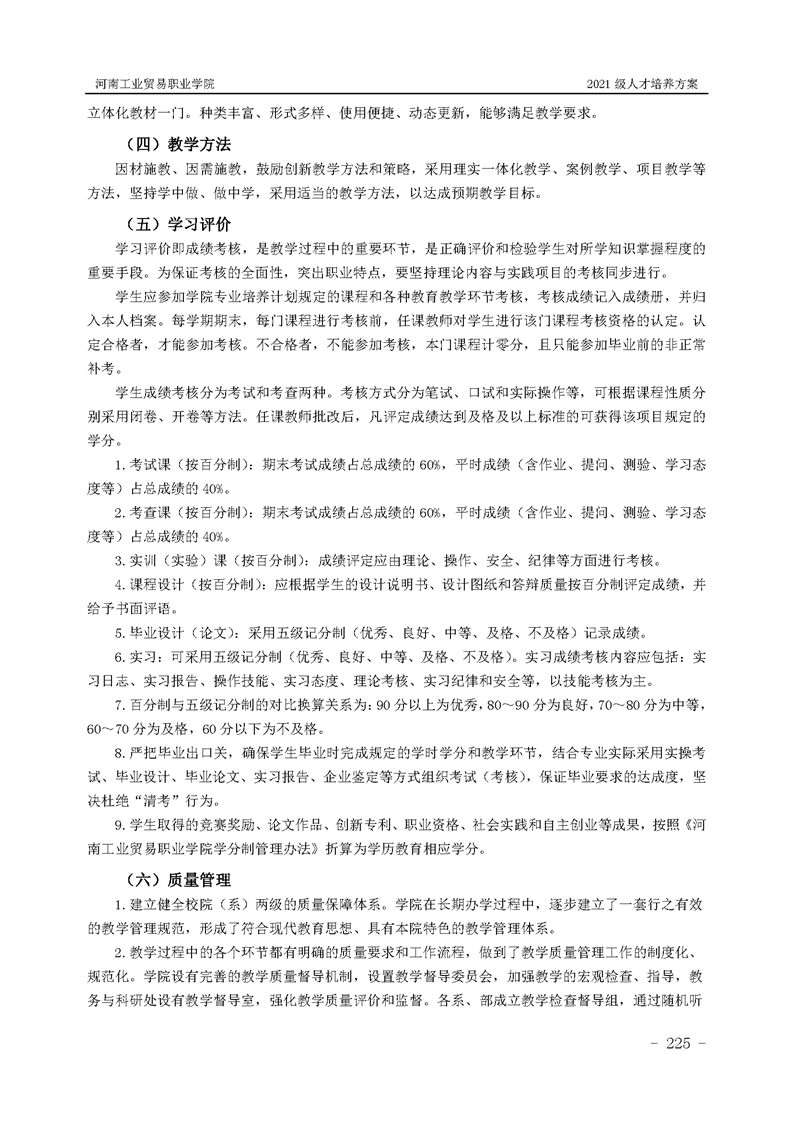 河南工业贸易职业学院　　2021 级人才培养方案

立体化教材一门。种类丰富、形式多样、使用便捷、动态更新，能够满足教学要求。

（四）教学方法

因材施教、因需施教，鼓励创新教学方法和策略，采用理实一体化教学、案例教学、项目教学等方法，坚持学中做、做中学，采用适当的教学方法，以达成预期教学目标。

（五）学习评价

学习评价即成绩考核，是教学过程中的重要环节，是正确评价和检验学生对所学知识掌握程度的重要手段。为保证考核的全面性，突出职业特点，要坚持理论内容与实践项目的考核同步进行。

学生应参加学院专业培养计划规定的课程和各种教育教学环节考核，考核成绩记入成绩册，并归入本人档案。每学期期末，每门课程进行考核前，任课教师对学生进行该门课程考核资格的认定。认定合格者，才能参加考核。不合格者，不能参加考核，本门课程计零分，且只能参加毕业前的非正常补考。

学生成绩考核分为考试和考查两种。考核方式分为笔试、口试和实际操作等，可根据课程性质分别采用闭卷、开卷等方法。任课教师批改后，凡评定成绩达到及格及以上标准的可获得该项目规定的学分。

1.考试课（按百分制）：期末考试成绩占总成绩的 60%，平时成绩（含作业、提问、测验、学习态度等）占总成绩的 40%。

2.考查课（按百分制）：期末考试成绩占总成绩的 60%，平时成绩（含作业、提问、测验、学习态度等）占总成绩的 40%。

3.实训（实验）课（按百分制）：成绩评定应由理论、操作、安全、纪律等方面进行考核。

4.课程设计（按百分制）：应根据学生的设计说明书、设计图纸和答辩质量按百分制评定成绩，并给予书面评语。

5.毕业设计（论文）：采用五级记分制（优秀、良好、中等、及格、不及格）记录成绩。

6.实习：可采用五级记分制（优秀、良好、中等、及格、不及格）。实习成绩考核内容应包括：实习日志、实习报告、操作技能、实习态度、理论考核、实习纪律和安全等，以技能考核为主。

7.百分制与五级记分制的对比换算关系为：90 分以上为优秀，80～90 分为良好，70～80 分为中等，60～70 分为及格，60 分以下为不及格。

8.严把毕业出口关，确保学生毕业时完成规定的学时学分和教学环节，结合专业实际采用实操考试、毕业设计、毕业论文、实习报告、企业鉴定等方式组织考试（考核），保证毕业要求的达成度，坚决杜绝“清考”行为。

9.学生取得的竞赛奖励、论文作品、创新专利、职业资格、社会实践和自主创业等成果，按照《河南工业贸易职业学院学分制管理办法》折算为学历教育相应学分。

（六）质量管理

1.建立健全校院（系）两级的质量保障体系。学院在长期办学过程中，逐步建立了一套行之有效的教学管理规范，形成了符合现代教育思想、具有本院特色的教学管理体系。

2.教学过程中的各个环节都有明确的质量要求和工作流程，做到了教学质量管理工作的制度化、规范化。学院设有完善的教学质量督导机制，设置教学督导委员会，加强教学的宏观检查、指导，教务与科研处设有教学督导室，强化教学质量评价和监督。各系、部成立教学检查督导组，通过随机听

- 225 -